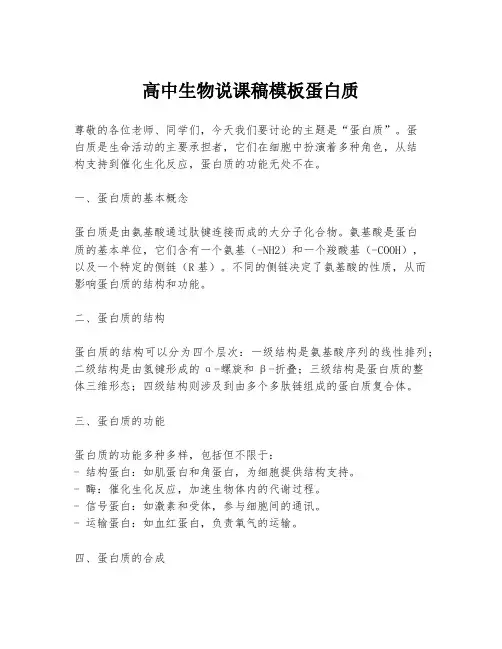 高中生物说课稿模板蛋白质

尊敬的各位老师、同学们，今天我们要讨论的主题是“蛋白质”。蛋白质是生命活动的主要承担者，它们在细胞中扮演着多种角色，从结构支持到催化生化反应，蛋白质的功能无处不在。

一、蛋白质的基本概念

蛋白质是由氨基酸通过肽键连接而成的大分子化合物。氨基酸是蛋白质的基本单位，它们含有一个氨基（-NH2）和一个羧酸基（-COOH），以及一个特定的侧链（R基）。不同的侧链决定了氨基酸的性质，从而影响蛋白质的结构和功能。

二、蛋白质的结构

蛋白质的结构可以分为四个层次：一级结构是氨基酸序列的线性排列；二级结构是由氢键形成的α-螺旋和β-折叠；三级结构是蛋白质的整体三维形态；四级结构则涉及到由多个多肽链组成的蛋白质复合体。

三、蛋白质的功能

蛋白质的功能多种多样，包括但不限于：
- 结构蛋白：如肌蛋白和角蛋白，为细胞提供结构支持。
- 酶：催化生化反应，加速生物体内的代谢过程。
- 信号蛋白：如激素和受体，参与细胞间的通讯。
- 运输蛋白：如血红蛋白，负责氧气的运输。

四、蛋白质的合成